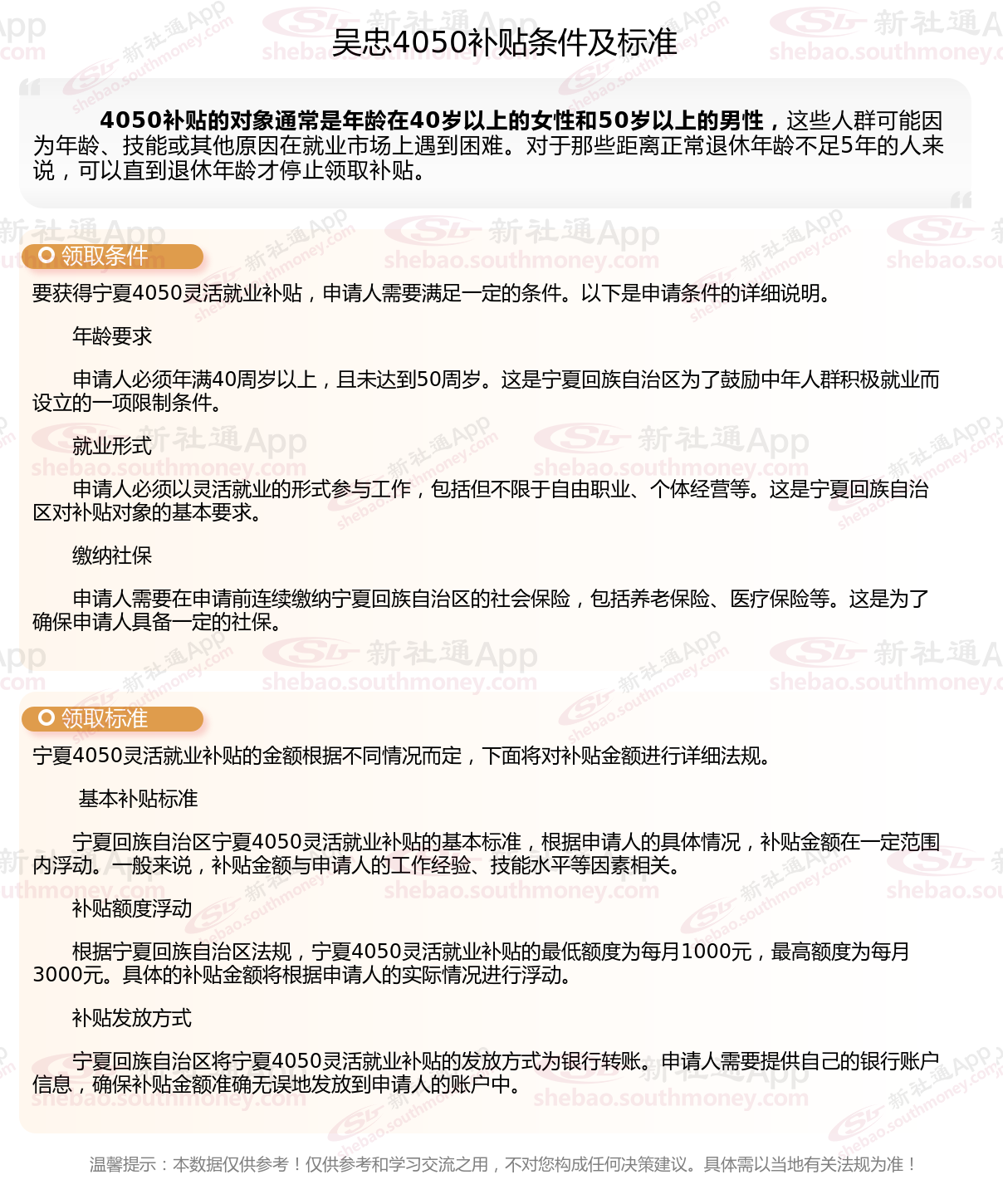 吴忠4050补贴条件及标准

4050补贴的对象通常是年龄在40岁以上的女性和50岁以上的男性，这些人群可能因为年龄、技能或其他原因在就业市场上遇到困难。对于那些距离正常退休年龄不足5年的人来说，可以直到退休年龄才停止领取补贴。

领取条件

要获得宁夏4050灵活就业补贴，申请人需要满足一定的条件。以下是申请条件的详细说明。

年龄要求

申请人必须年满40周岁以上，且未达到50周岁。这是宁夏回族自治区为了鼓励中年人群积极就业而设立的一项限制条件。

就业形式

申请人必须以灵活就业的形式参与工作，包括但不限于自由职业、个体经营等。这是宁夏回族自治区对补贴对象的基本要求。

缴纳社保

申请人需要在申请前连续缴纳宁夏回族自治区的社会保险，包括养老保险、医疗保险等。这是为了确保申请人具备一定的社保。

领取标准

宁夏4050灵活就业补贴的金额根据不同情况而定，下面将对补贴金额进行详细法规。

基本补贴标准

宁夏回族自治区宁夏4050灵活就业补贴的基本标准，根据申请人的具体情况，补贴金额在一定范围内浮动。一般来说，补贴金额与申请人的工作经验、技能水平等因素相关。

补贴额度浮动

根据宁夏回族自治区法规，宁夏4050灵活就业补贴的最低额度为每月1000元，最高额度为每月3000元。具体的补贴金额将根据申请人的实际情况进行浮动。

补贴发放方式

宁夏回族自治区将宁夏4050灵活就业补贴的发放方式为银行转账。申请人需要提供自己的银行账户信息，确保补贴金额准确无误地发放到申请人的账户中。

温馨提示：本数据仅供参考！仅供参考和学习交流之用，不对您构成任何决策建议。具体需以当地有关法规为准！